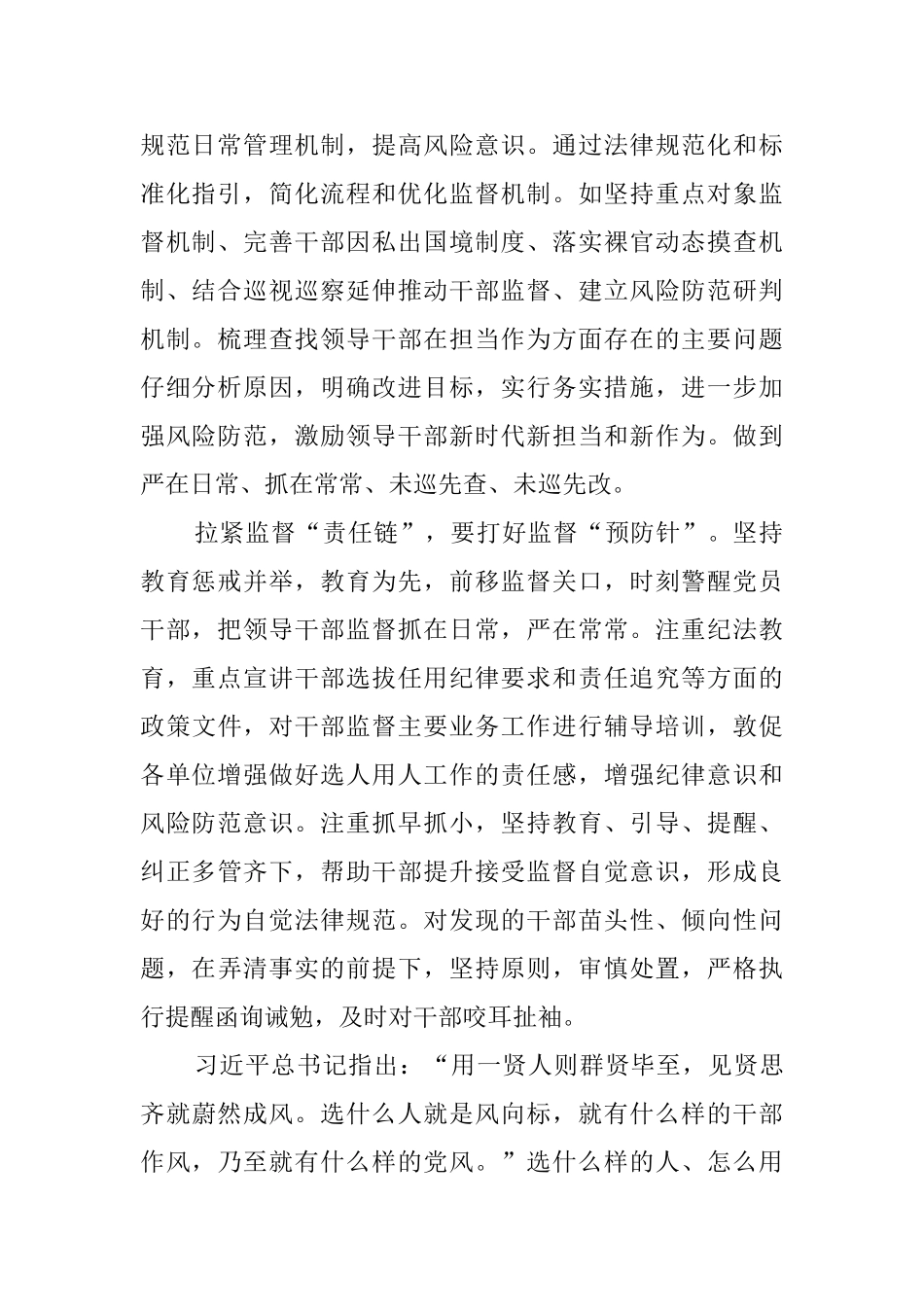 规范日常管理机制，提高风险意识。通过法律规范化和标准化指引，简化流程和优化监督机制。如坚持重点对象监督机制、完善干部因私出国境制度、落实裸官动态摸查机制、结合巡视巡察延伸推动干部监督、建立风险防范研判机制。梳理查找领导干部在担当作为方面存在的主要问题仔细分析原因，明确改进目标，实行务实措施，进一步加强风险防范，激励领导干部新时代新担当和新作为。做到严在日常、抓在常常、未巡先查、未巡先改。

拉紧监督“责任链”，要打好监督“预防针”。坚持教育惩戒并举，教育为先，前移监督关口，时刻警醒党员干部，把领导干部监督抓在日常，严在常常。注重纪法教育，重点宣讲干部选拔任用纪律要求和责任追究等方面的政策文件，对干部监督主要业务工作进行辅导培训，敦促各单位增强做好选人用人工作的责任感，增强纪律意识和风险防范意识。注重抓早抓小，坚持教育、引导、提醒、纠正多管齐下，帮助干部提升接受监督自觉意识，形成良好的行为自觉法律规范。对发现的干部苗头性、倾向性问题，在弄清事实的前提下，坚持原则，审慎处置，严格执行提醒函询诫勉，及时对干部咬耳扯袖。

习近平总书记指出：“用一贤人则群贤毕至，见贤思齐就蔚然成风。选什么人就是风向标，就有什么样的干部作风，乃至就有什么样的党风。”选什么样的人、怎么用